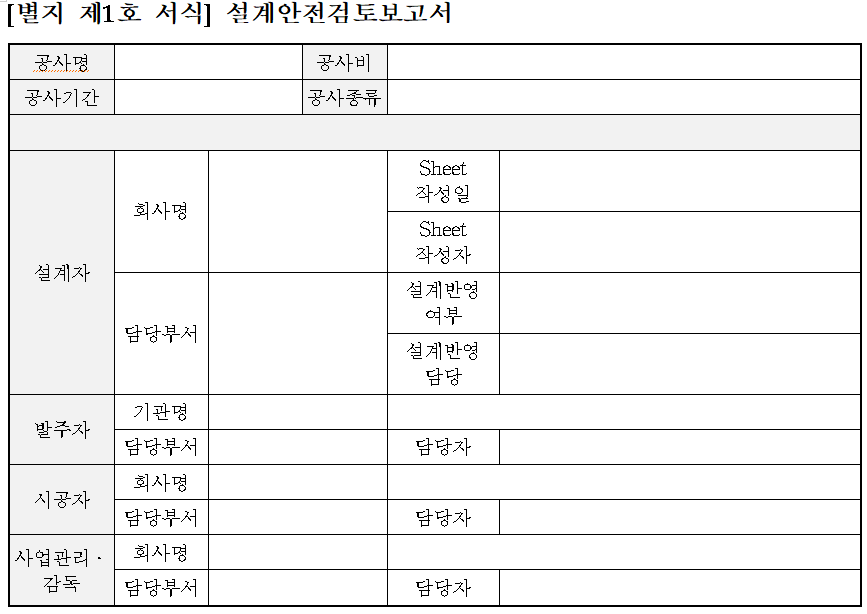 [별지 제1호 서식] 설계안전검토보고서

| 공사명 | | | 공사비 | |
|---|---|---|---|---|
| 공사기간 | | | 공사종류 | |
| | | | | |
| 설계자 | 회사명 | | Sheet 작성일 | |
| | | | Sheet 작성자 | |
| | 담당부서 | | 설계반영 여부 | |
| | | | 설계반영 담당 | |
| 발주자 | 기관명 | | | |
| | 담당부서 | | 담당자 | |
| 시공자 | 회사명 | | | |
| | 담당부서 | | 담당자 | |
| 사업관리 · 감독 | 회사명 | | | |
| | 담당부서 | | 담당자 | |